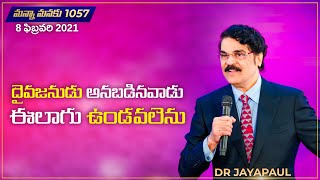 మన్నా మనకు 1057
8 ఫిబ్రవరి 2021

దైవజనుడు అనబడినవాడు
ఈలాగు ఉండవలెను

DR JAYAPAUL